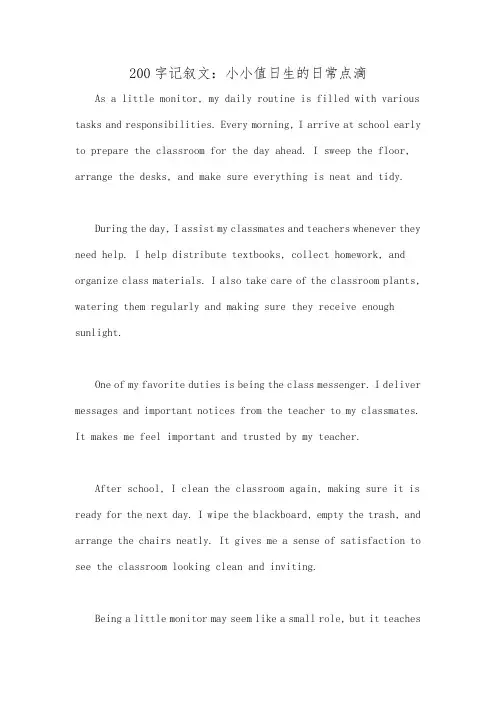 200字记叙文：小小值日生的日常点滴

As a little monitor, my daily routine is filled with various tasks and responsibilities. Every morning, I arrive at school early to prepare the classroom for the day ahead. I sweep the floor, arrange the desks, and make sure everything is neat and tidy.

During the day, I assist my classmates and teachers whenever they need help. I help distribute textbooks, collect homework, and organize class materials. I also take care of the classroom plants, watering them regularly and making sure they receive enough sunlight.

One of my favorite duties is being the class messenger. I deliver messages and important notices from the teacher to my classmates. It makes me feel important and trusted by my teacher.

After school, I clean the classroom again, making sure it is ready for the next day. I wipe the blackboard, empty the trash, and arrange the chairs neatly. It gives me a sense of satisfaction to see the classroom looking clean and inviting.

Being a little monitor may seem like a small role, but it teaches